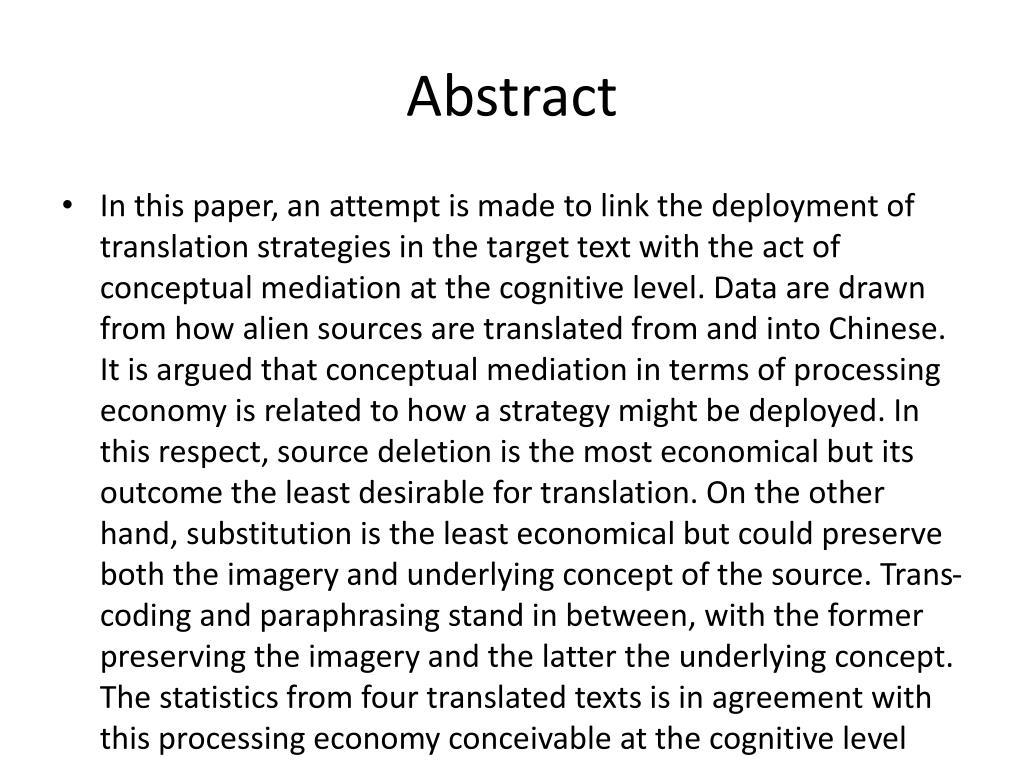 Abstract

• In this paper, an attempt is made to link the deployment of translation strategies in the target text with the act of conceptual mediation at the cognitive level. Data are drawn from how alien sources are translated from and into Chinese. It is argued that conceptual mediation in terms of processing economy is related to how a strategy might be deployed. In this respect, source deletion is the most economical but its outcome the least desirable for translation. On the other hand, substitution is the least economical but could preserve both the imagery and underlying concept of the source. Trans-coding and paraphrasing stand in between, with the former preserving the imagery and the latter the underlying concept. The statistics from four translated texts is in agreement with this processing economy conceivable at the cognitive level